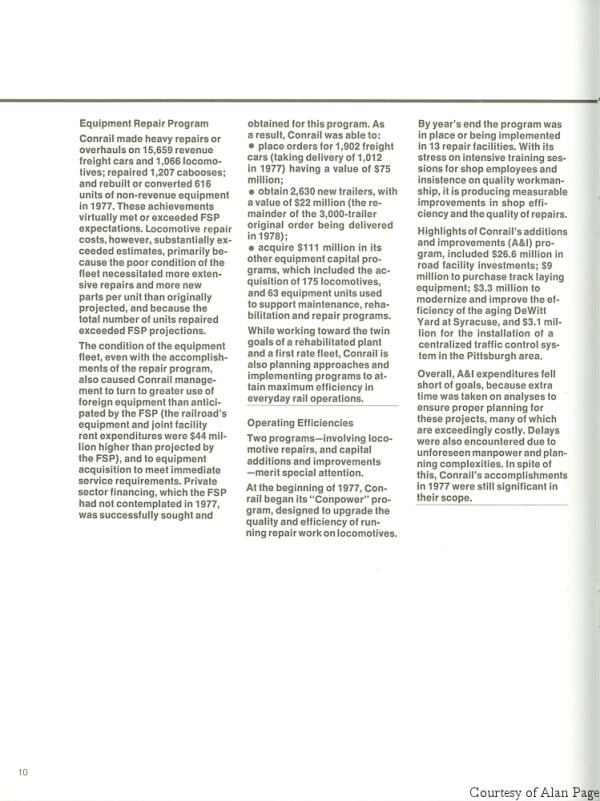 Equipment Repair Program

Conrail made heavy repairs or overhauls on 15,659 revenue freight cars and 1,066 locomotives; repaired 1,207 cabooses; and rebuilt or converted 616 units of non-revenue equipment in 1977. These achievements virtually met or exceeded FSP expectations. Locomotive repair costs, however, substantially exceeded estimates, primarily because the poor condition of the fleet necessitated more extensive repairs and more new parts per unit than originally projected, and because the total number of units repaired exceeded FSP projections.

The condition of the equipment fleet, even with the accomplishments of the repair program, also caused Conrail management to turn to greater use of foreign equipment than anticipated by the FSP (the railroad's equipment and joint facility rent expenditures were $44 million higher than projected by the FSP), and to equipment acquisition to meet immediate service requirements. Private sector financing, which the FSP had not contemplated in 1977, was successfully sought and obtained for this program. As a result, Conrail was able to:
• place orders for 1,902 freight cars (taking delivery of 1,012 in 1977) having a value of $75 million;
• obtain 2,630 new trailers, with a value of $22 million (the remainder of the 3,000-trailer original order being delivered in 1978);
• acquire $111 million in its other equipment capital programs, which included the acquisition of 175 locomotives, and 63 equipment units used to support maintenance, rehabilitation and repair programs.

While working toward the twin goals of a rehabilitated plant and a first rate fleet, Conrail is also planning approaches and implementing programs to attain maximum efficiency in everyday rail operations.

Operating Efficiencies

Two programs—involving locomotive repairs, and capital additions and improvements—merit special attention.

At the beginning of 1977, Conrail began its "Conpower" program, designed to upgrade the quality and efficiency of running repair work on locomotives. By year's end the program was in place or being implemented in 13 repair facilities. With its stress on intensive training sessions for shop employees and insistence on quality workmanship, it is producing measurable improvements in shop efficiency and the quality of repairs.

Highlights of Conrail's additions and improvements (A&I) program, included $26.6 million in road facility investments; $9 million to purchase track laying equipment; $3.3 million to modernize and improve the efficiency of the aging DeWitt Yard at Syracuse, and $3.1 million for the installation of a centralized traffic control system in the Pittsburgh area.

Overall, A&I expenditures fell short of goals, because extra time was taken on analyses to ensure proper planning for these projects, many of which are exceedingly costly. Delays were also encountered due to unforeseen manpower and planning complexities. In spite of this, Conrail's accomplishments in 1977 were still significant in their scope.

10

Courtesy of Alan Page